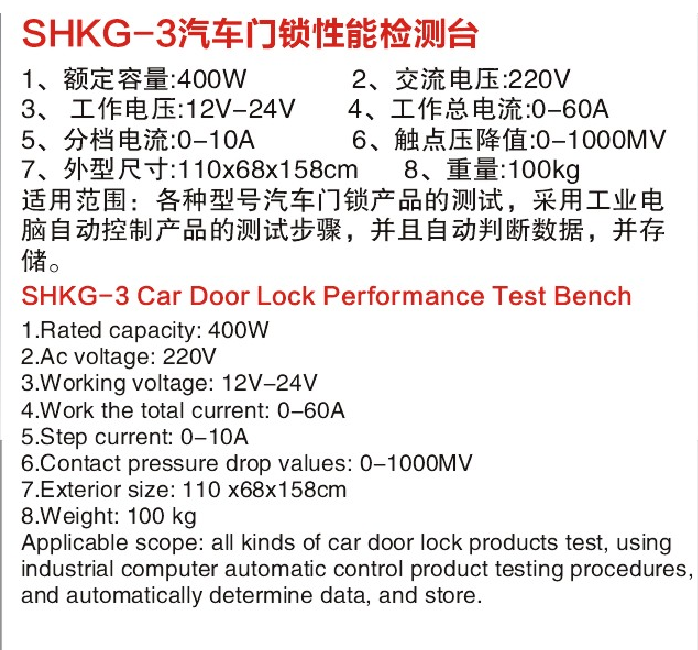 SHKG-3汽车门锁性能检测台

1、额定容量:400W　　2、交流电压:220V
3、 工作电压:12V-24V　　4、工作总电流:0-60A
5、分档电流:0-10A　　6、触点压降值:0-1000MV
7、外型尺寸:110x68x158cm　　8、重量:100kg
适用范围：各种型号汽车门锁产品的测试，采用工业电脑自动控制产品的测试步骤，并且自动判断数据，并存储。

SHKG-3 Car Door Lock Performance Test Bench

1.Rated capacity: 400W
2.Ac voltage: 220V
3.Working voltage: 12V-24V
4.Work the total current: 0-60A
5.Step current: 0-10A
6.Contact pressure drop values: 0-1000MV
7.Exterior size: 110 x68x158cm
8.Weight: 100 kg
Applicable scope: all kinds of car door lock products test, using industrial computer automatic control product testing procedures, and automatically determine data, and store.